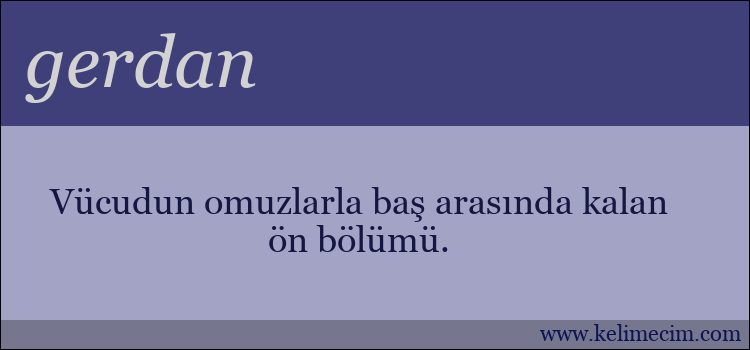 gerdan

Vücudun omuzlarla baş arasında kalan ön bölümü.

www.kelimecim.com